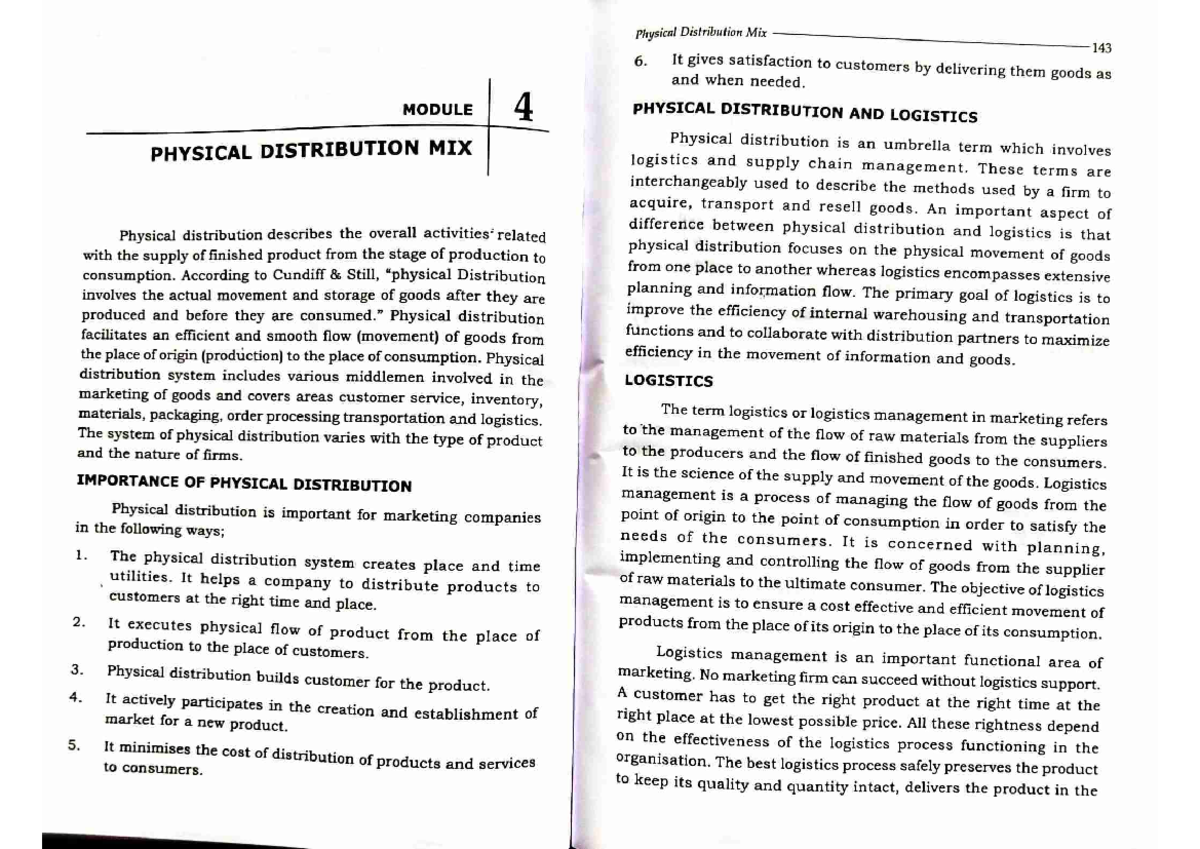 MODULE 4

PHYSICAL DISTRIBUTION MIX

Physical distribution describes the overall activities related with the supply of finished product from the stage of production to consumption. According to Cundiff & Still, "physical Distribution involves the actual movement and storage of goods after they are produced and before they are consumed." Physical distribution facilitates an efficient and smooth flow (movement) of goods from the place of origin (production) to the place of consumption. Physical distribution system includes various middlemen involved in the marketing of goods and covers areas customer service, inventory, materials, packaging, order processing transportation and logistics. The system of physical distribution varies with the type of product and the nature of firms.

IMPORTANCE OF PHYSICAL DISTRIBUTION

Physical distribution is important for marketing companies in the following ways;

1. The physical distribution system creates place and time utilities. It helps a company to distribute products to customers at the right time and place.

2. It executes physical flow of product from the place of production to the place of customers.

3. Physical distribution builds customer for the product.

4. It actively participates in the creation and establishment of market for a new product.

5. It minimises the cost of distribution of products and services to consumers.

Physical Distribution Mix 143

6. It gives satisfaction to customers by delivering them goods as and when needed.

PHYSICAL DISTRIBUTION AND LOGISTICS

Physical distribution is an umbrella term which involves logistics and supply chain management. These terms are interchangeably used to describe the methods used by a firm to acquire, transport and resell goods. An important aspect of difference between physical distribution and logistics is that physical distribution focuses on the physical movement of goods from one place to another whereas logistics encompasses extensive planning and information flow. The primary goal of logistics is to improve the efficiency of internal warehousing and transportation functions and to collaborate with distribution partners to maximize efficiency in the movement of information and goods.

LOGISTICS

The term logistics or logistics management in marketing refers to the management of the flow of raw materials from the suppliers to the producers and the flow of finished goods to the consumers. It is the science of the supply and movement of the goods. Logistics management is a process of managing the flow of goods from the point of origin to the point of consumption in order to satisfy the needs of the consumers. It is concerned with planning, implementing and controlling the flow of goods from the supplier of raw materials to the ultimate consumer. The objective of logistics management is to ensure a cost effective and efficient movement of products from the place of its origin to the place of its consumption.

Logistics management is an important functional area of marketing. No marketing firm can succeed without logistics support. A customer has to get the right product at the right time at the right place at the lowest possible price. All these rightness depend on the effectiveness of the logistics process functioning in the organisation. The best logistics process safely preserves the product to keep its quality and quantity intact, delivers the product in the